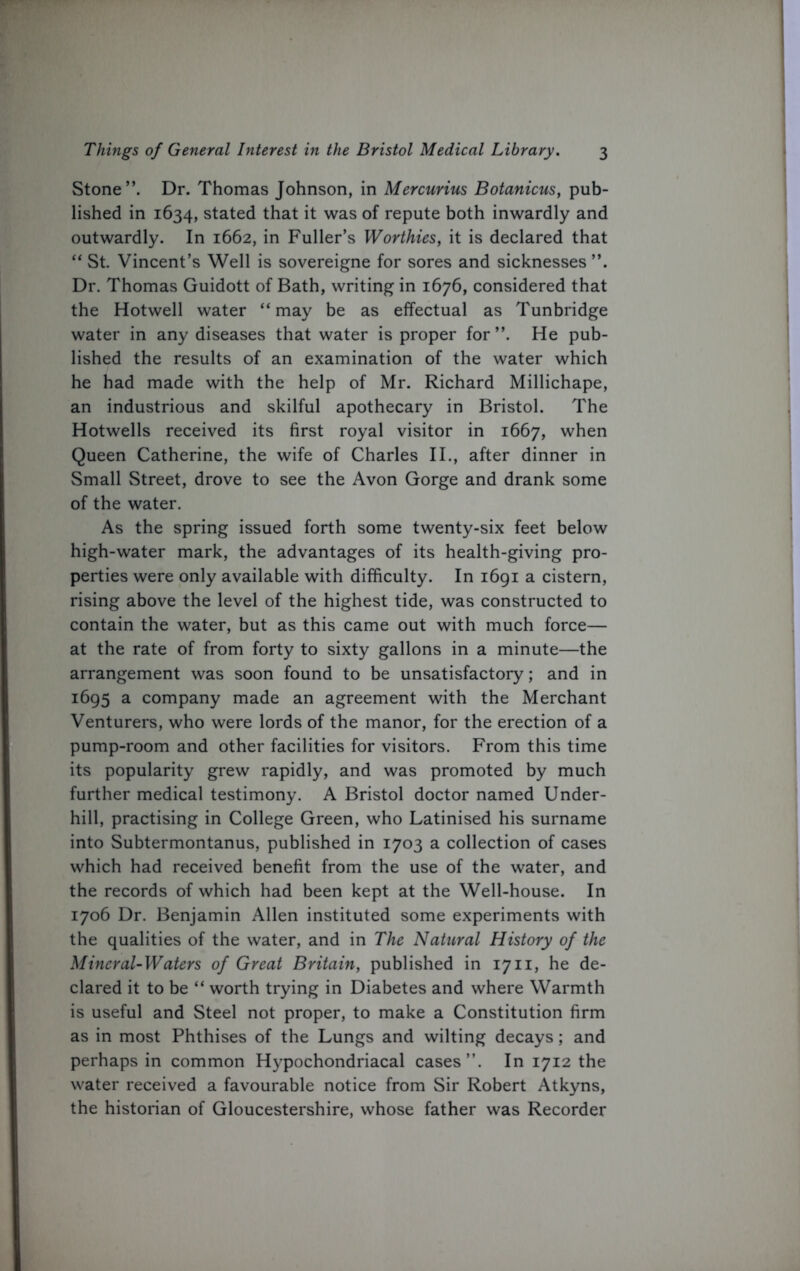 Things of General Interest in the Bristol Medical Library. 3

Stone". Dr. Thomas Johnson, in Mercurius Botanicus, published in 1634, stated that it was of repute both inwardly and outwardly. In 1662, in Fuller's Worthies, it is declared that "St. Vincent's Well is sovereigne for sores and sicknesses". Dr. Thomas Guidott of Bath, writing in 1676, considered that the Hotwell water "may be as effectual as Tunbridge water in any diseases that water is proper for". He published the results of an examination of the water which he had made with the help of Mr. Richard Millichape, an industrious and skilful apothecary in Bristol. The Hotwells received its first royal visitor in 1667, when Queen Catherine, the wife of Charles II., after dinner in Small Street, drove to see the Avon Gorge and drank some of the water.

As the spring issued forth some twenty-six feet below high-water mark, the advantages of its health-giving properties were only available with difficulty. In 1691 a cistern, rising above the level of the highest tide, was constructed to contain the water, but as this came out with much force—at the rate of from forty to sixty gallons in a minute—the arrangement was soon found to be unsatisfactory; and in 1695 a company made an agreement with the Merchant Venturers, who were lords of the manor, for the erection of a pump-room and other facilities for visitors. From this time its popularity grew rapidly, and was promoted by much further medical testimony. A Bristol doctor named Underhill, practising in College Green, who Latinised his surname into Subtermontanus, published in 1703 a collection of cases which had received benefit from the use of the water, and the records of which had been kept at the Well-house. In 1706 Dr. Benjamin Allen instituted some experiments with the qualities of the water, and in The Natural History of the Mineral-Waters of Great Britain, published in 1711, he declared it to be "worth trying in Diabetes and where Warmth is useful and Steel not proper, to make a Constitution firm as in most Phthises of the Lungs and wilting decays; and perhaps in common Hypochondriacal cases". In 1712 the water received a favourable notice from Sir Robert Atkyns, the historian of Gloucestershire, whose father was Recorder